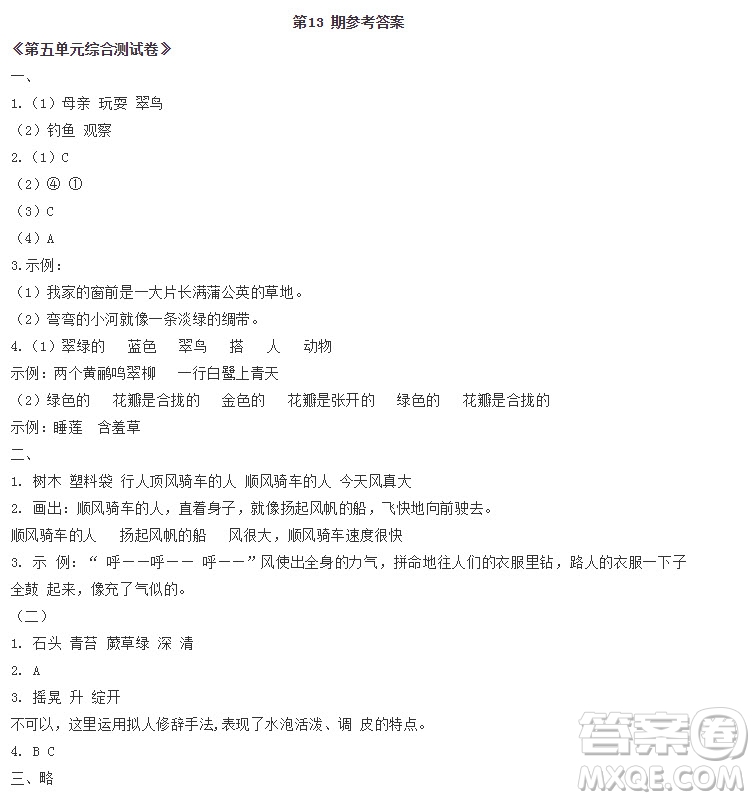 第13 期参考答案

《第五单元综合测试卷》

一、

1.（1）母亲 玩耍 翠鸟

（2）钓鱼 观察

2.（1）C

（2）④ ①

（3）C

（4）A

3.示例：

（1）我家的窗前是一大片长满蒲公英的草地。

（2）弯弯的小河就像一条淡绿的绸带。

4.（1）翠绿的 蓝色 翠鸟 搭 人 动物

示例：两个黄鹂鸣翠柳 一行白鹭上青天

（2）绿色的 花瓣是合拢的 金色的 花瓣是张开的 绿色的 花瓣是合拢的

示例：睡莲 含羞草

二、

1. 树木 塑料袋 行人顶风骑车的人 顺风骑车的人 今天风真大

2. 画出：顺风骑车的人，直着身子，就像扬起风帆的船，飞快地向前驶去。

顺风骑车的人 扬起风帆的船 风很大，顺风骑车速度很快

3. 示 例：“ 呼——呼—— 呼——”风使出全身的力气，拼命地往人们的衣服里钻，路人的衣服一下子全鼓 起来，像充了气似的。

（二）

1. 石头 青苔 蕨草绿 深 清

2. A

3. 摇晃 升 绽开

不可以，这里运用拟人修辞手法,表现了水泡活泼、调 皮的特点。

4. B C

三、略

答案圈
MXQE.COM